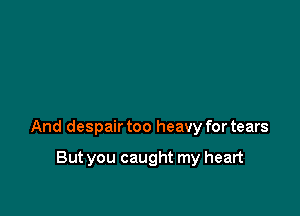 And despair too heavy for tears

But you caught my heart